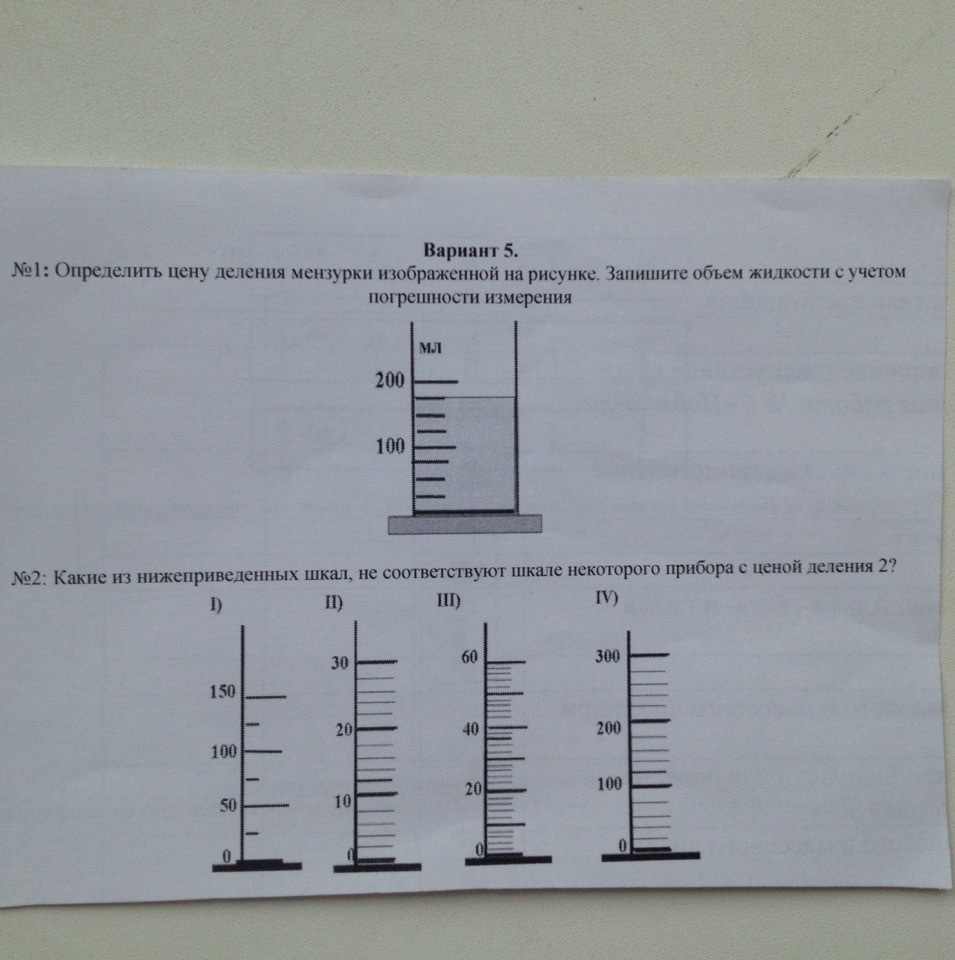 Вариант 5.

№1: Определить цену деления мензурки изображенной на рисунке. Запишите объем жидкости с учетом погрешности измерения

мл

200

100

№2: Какие из нижеприведенных шкал, не соответствуют шкале некоторого прибора с ценой деления 2?

I)

150

100

50

0

II)

30

20

10

0

III)

60

40

20

0

IV)

300

200

100

0